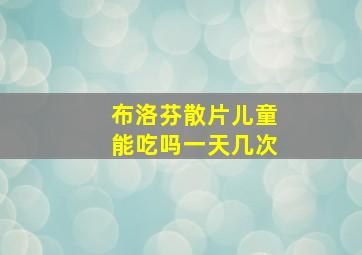 布洛芬散片儿童能吃吗一天几次